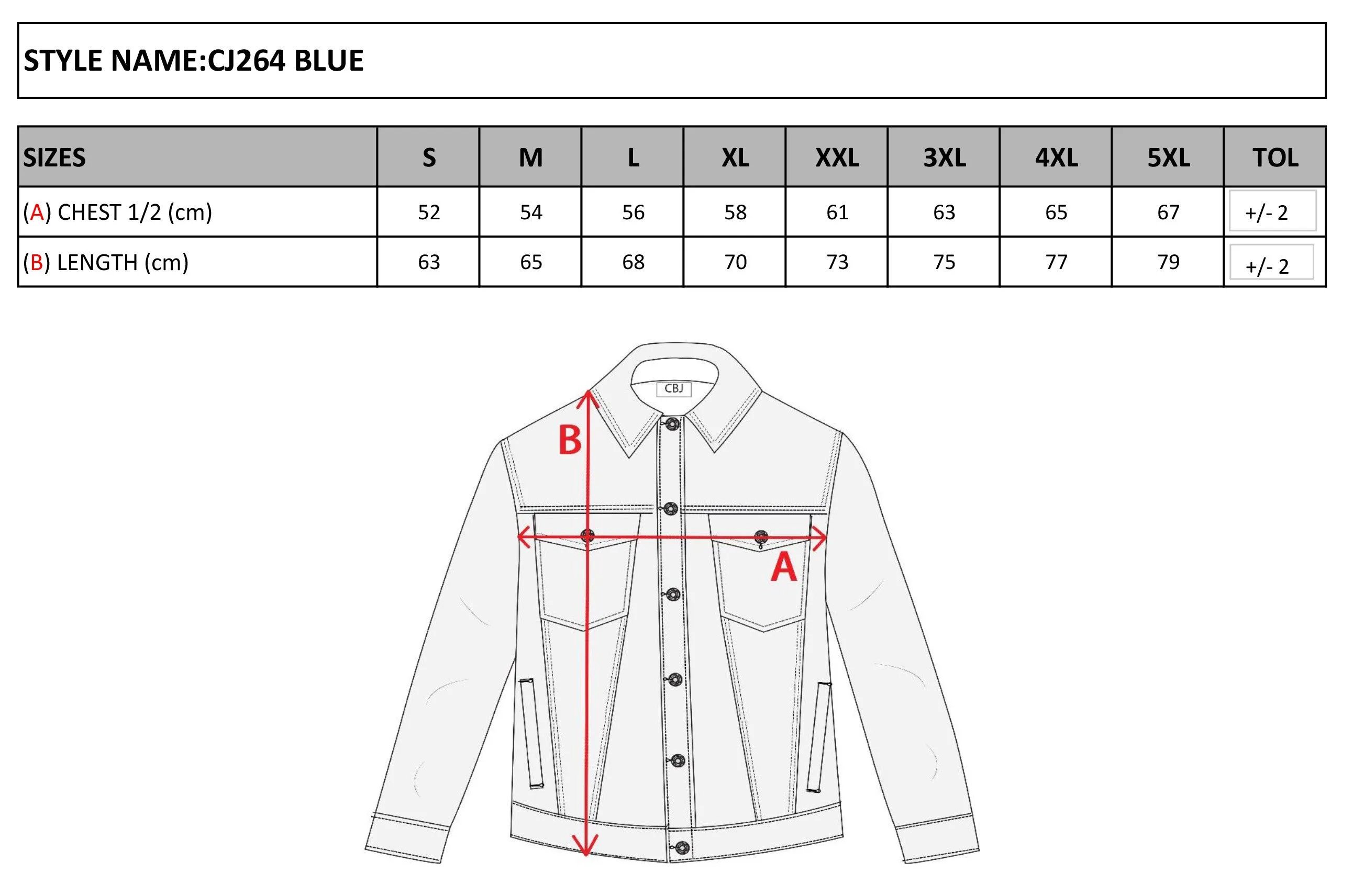 STYLE NAME:CJ264 BLUE

| SIZES | S | M | L | XL | XXL | 3XL | 4XL | 5XL | TOL |
|---|---|---|---|---|---|---|---|---|---|
| (A) CHEST 1/2 (cm) | 52 | 54 | 56 | 58 | 61 | 63 | 65 | 67 | +/- 2 |
| (B) LENGTH (cm) | 63 | 65 | 68 | 70 | 73 | 75 | 77 | 79 | +/- 2 |

CBJ

B

A